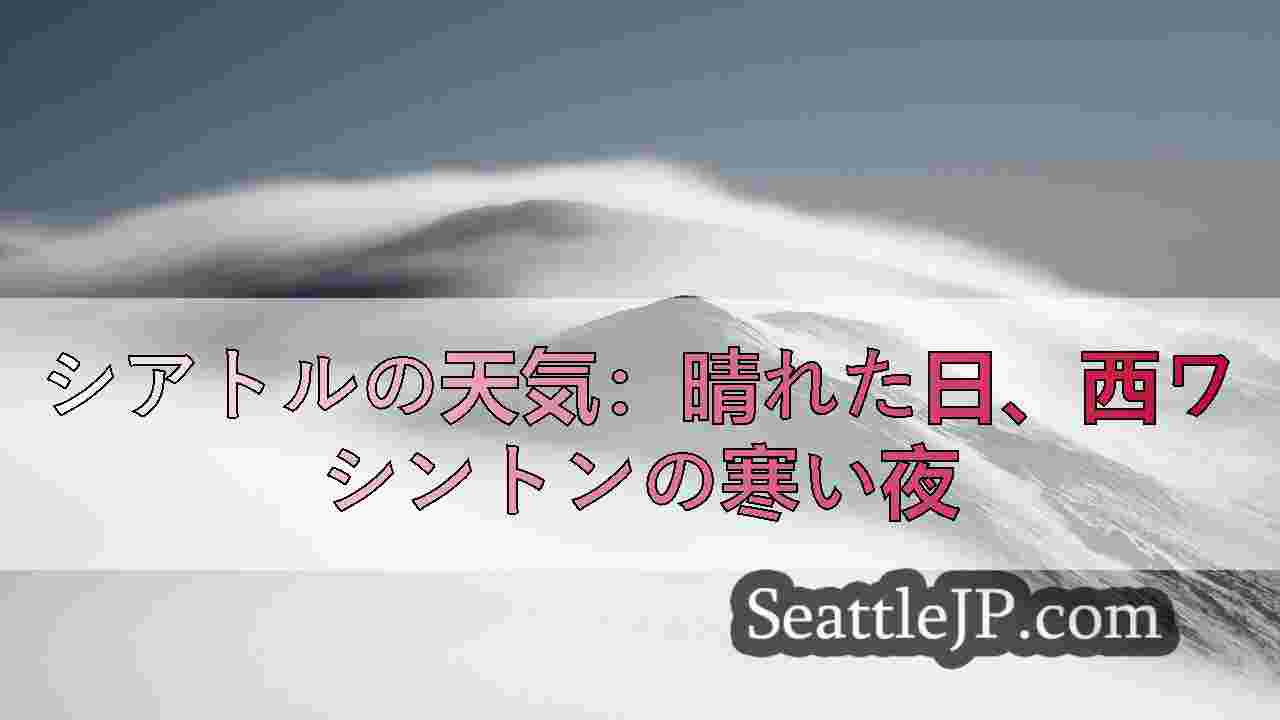 シアトルの天気：晴れた日、西ワシントンの寒い夜

SeattleJP.com